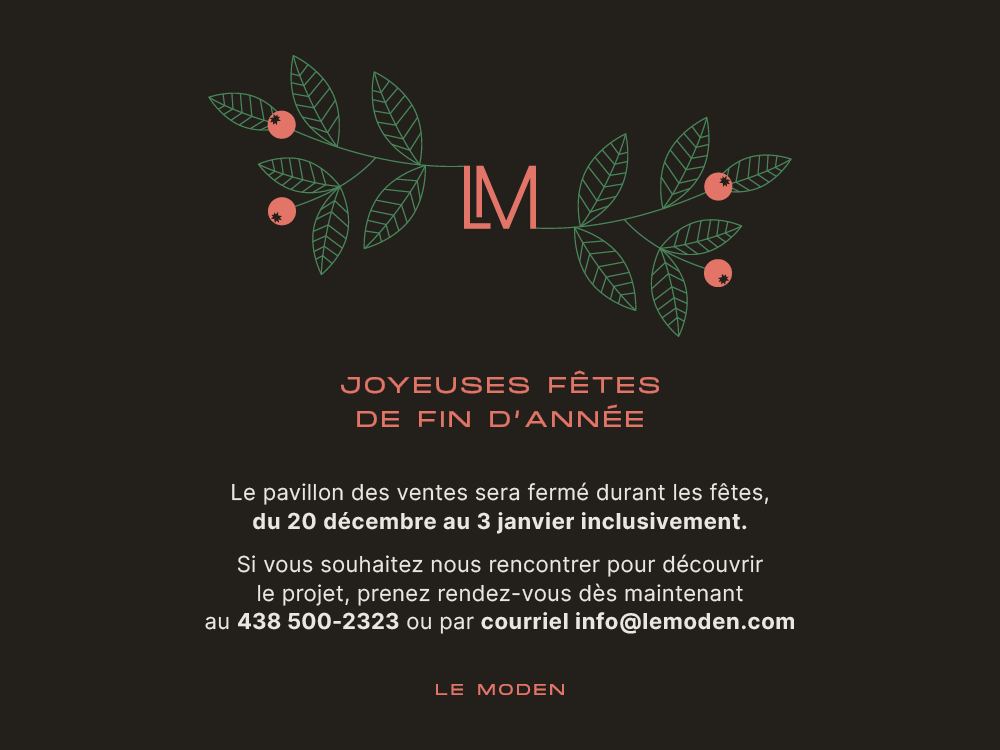 LM

JOYEUSES FÊTES
DE FIN D'ANNÉE

Le pavillon des ventes sera fermé durant les fêtes, du 20 décembre au 3 janvier inclusivement.

Si vous souhaitez nous rencontrer pour découvrir le projet, prenez rendez-vous dès maintenant au 438 500-2323 ou par courriel info@lemoden.com

LE MODEN